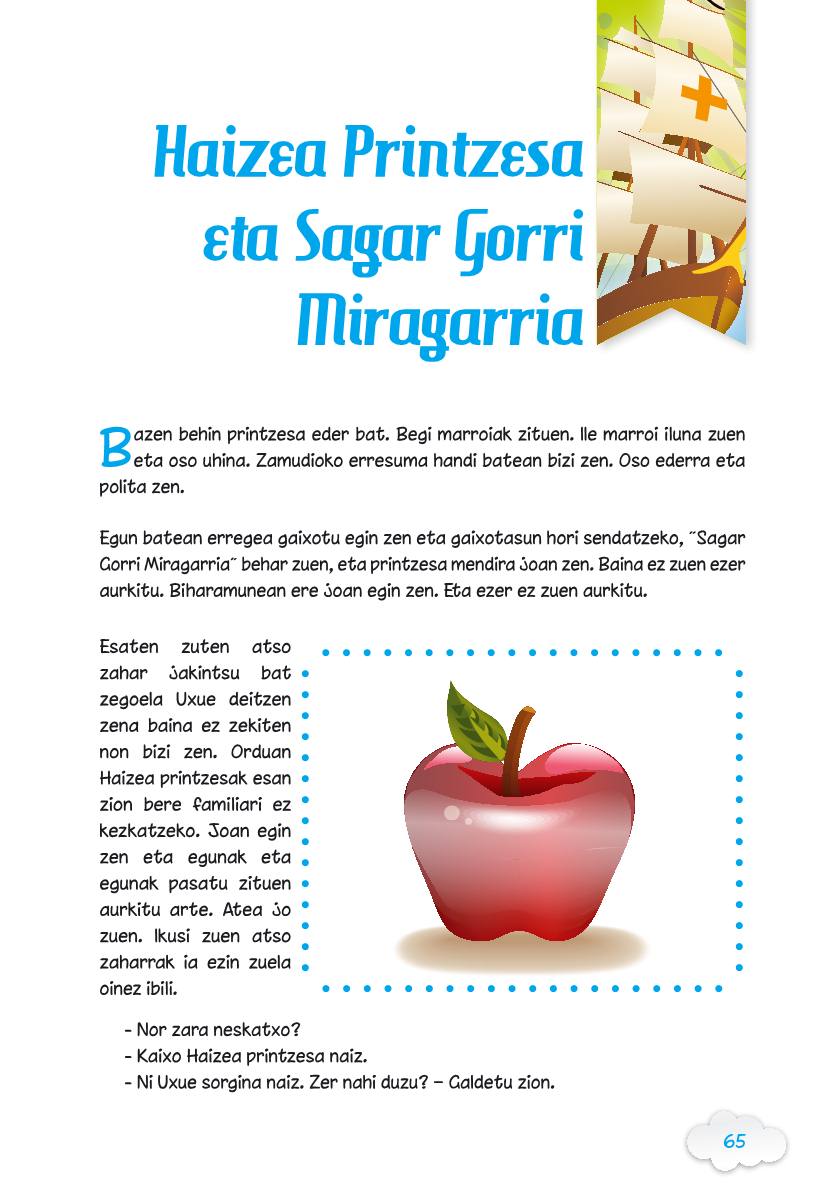 Haizea Printzesa
eta Sagar Gorri
Miragarria

Bazen behin printzesa eder bat. Begi marroiak zituen. Ile marroi iluna zuen eta oso uhina. Zamudioko erresuma handi batean bizi zen. Oso ederra eta polita zen.

Egun batean erregea gaixotu egin zen eta gaixotasun hori sendatzeko, "Sagar Gorri Miragarria" behar zuen, eta printzesa mendira joan zen. Baina ez zuen ezer aurkitu. Biharamunean ere joan egin zen. Eta ezer ez zuen aurkitu.

Esaten zuten atso zahar jakintsu bat zegoela Uxue deitzen zena baina ez zekiten non bizi zen. Orduan Haizea printzesak esan zion bere familiari ez kezkatzeko. Joan egin zen eta egunak eta egunak pasatu zituen aurkitu arte. Atea jo zuen. Ikusi zuen atso zaharrak ia ezin zuela oinez ibili.

- Nor zara neskatxo?
- Kaixo Haizea printzesa naiz.
- Ni Uxue sorgina naiz. Zer nahi duzu? – Galdetu zion.

65